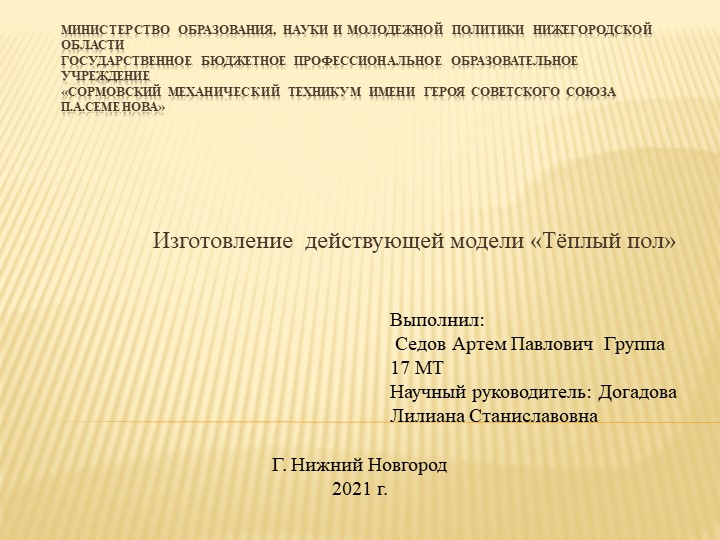 МИНИСТЕРСТВО ОБРАЗОВАНИЯ, НАУКИ И МОЛОДЕЖНОЙ ПОЛИТИКИ НИЖЕГОРОДСКОЙ ОБЛАСТИ
ГОСУДАРСТВЕННОЕ БЮДЖЕТНОЕ ПРОФЕССИОНАЛЬНОЕ ОБРАЗОВАТЕЛЬНОЕ УЧРЕЖДЕНИЕ
«СОРМОВСКИЙ МЕХАНИЧЕСКИЙ ТЕХНИКУМ ИМЕНИ ГЕРОЯ СОВЕТСКОГО СОЮЗА П.А.СЕМЕНОВА»

Изготовление действующей модели «Тёплый пол»

Выполнил:
Седов Артем Павлович Группа 17 МТ
Научный руководитель: Догадова Лилиана Станиславовна

Г. Нижний Новгород
2021 г.